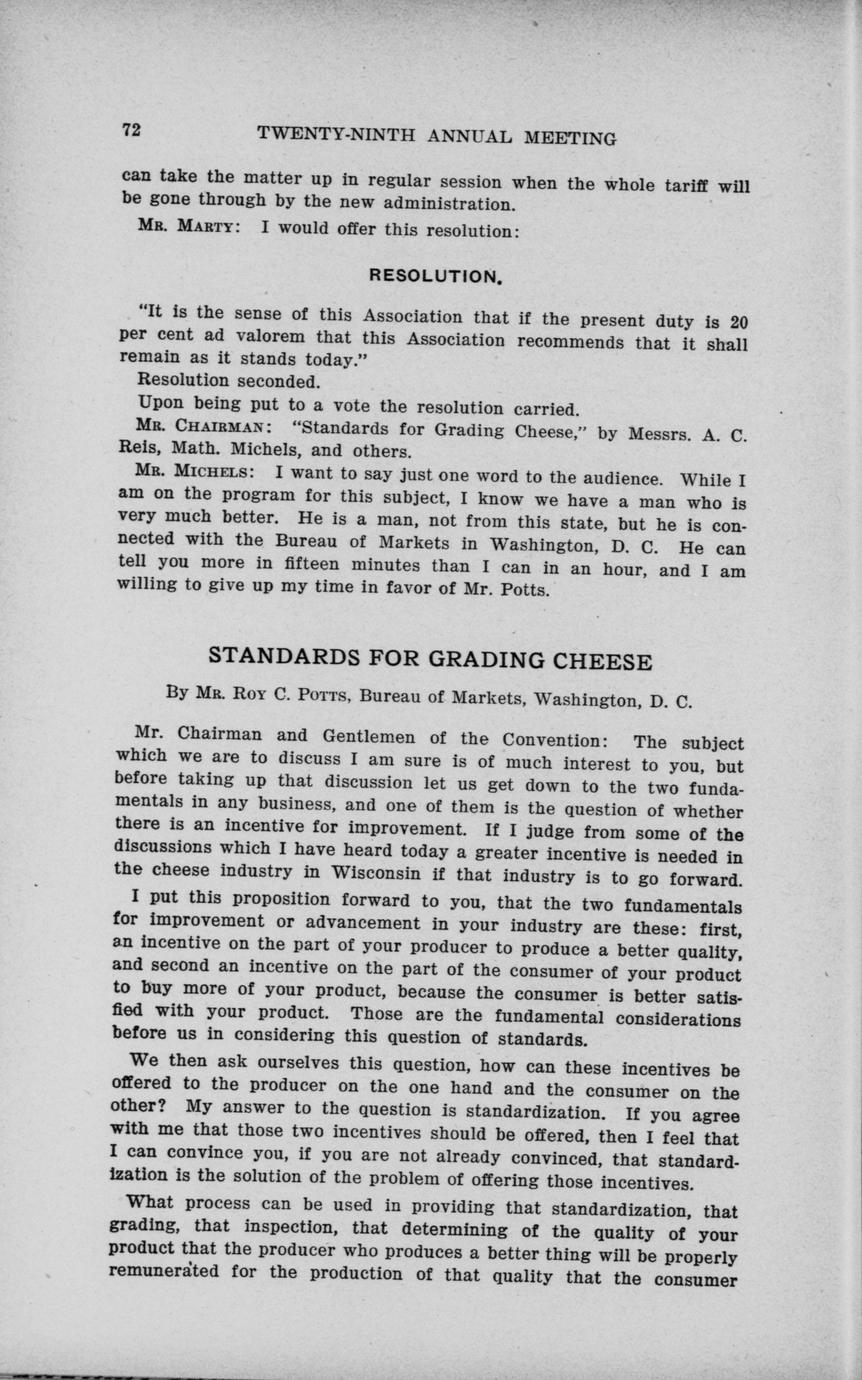 72 TWENTY-NINTH ANNUAL MEETING

can take the matter up in regular session when the whole tariff will be gone through by the new administration.

MR. MARTY: I would offer this resolution:

RESOLUTION.

"It is the sense of this Association that if the present duty is 20 per cent ad valorem that this Association recommends that it shall remain as it stands today."

Resolution seconded.

Upon being put to a vote the resolution carried.

MR. CHAIRMAN: "Standards for Grading Cheese," by Messrs. A. C. Reis, Math. Michels, and others.

MR. MICHELS: I want to say just one word to the audience. While I am on the program for this subject, I know we have a man who is very much better. He is a man, not from this state, but he is connected with the Bureau of Markets in Washington, D. C. He can tell you more in fifteen minutes than I can in an hour, and I am willing to give up my time in favor of Mr. Potts.

STANDARDS FOR GRADING CHEESE

By MR. ROY C. POTTS, Bureau of Markets, Washington, D. C.

Mr. Chairman and Gentlemen of the Convention: The subject which we are to discuss I am sure is of much interest to you, but before taking up that discussion let us get down to the two fundamentals in any business, and one of them is the question of whether there is an incentive for improvement. If I judge from some of the discussions which I have heard today a greater incentive is needed in the cheese industry in Wisconsin if that industry is to go forward.

I put this proposition forward to you, that the two fundamentals for improvement or advancement in your industry are these: first, an incentive on the part of your producer to produce a better quality, and second an incentive on the part of the consumer of your product to buy more of your product, because the consumer is better satisfied with your product. Those are the fundamental considerations before us in considering this question of standards.

We then ask ourselves this question, how can these incentives be offered to the producer on the one hand and the consumer on the other? My answer to the question is standardization. If you agree with me that those two incentives should be offered, then I feel that I can convince you, if you are not already convinced, that standardization is the solution of the problem of offering those incentives.

What process can be used in providing that standardization, that grading, that inspection, that determining of the quality of your product that the producer who produces a better thing will be properly remunerated for the production of that quality that the consumer